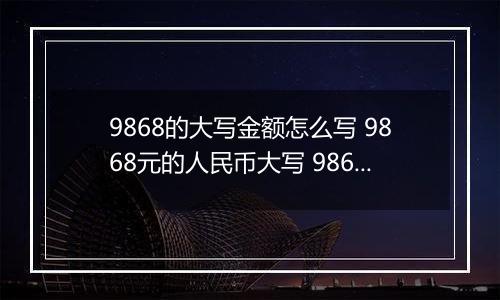 9868的大写金额怎么写 9868元的人民币大写 986...